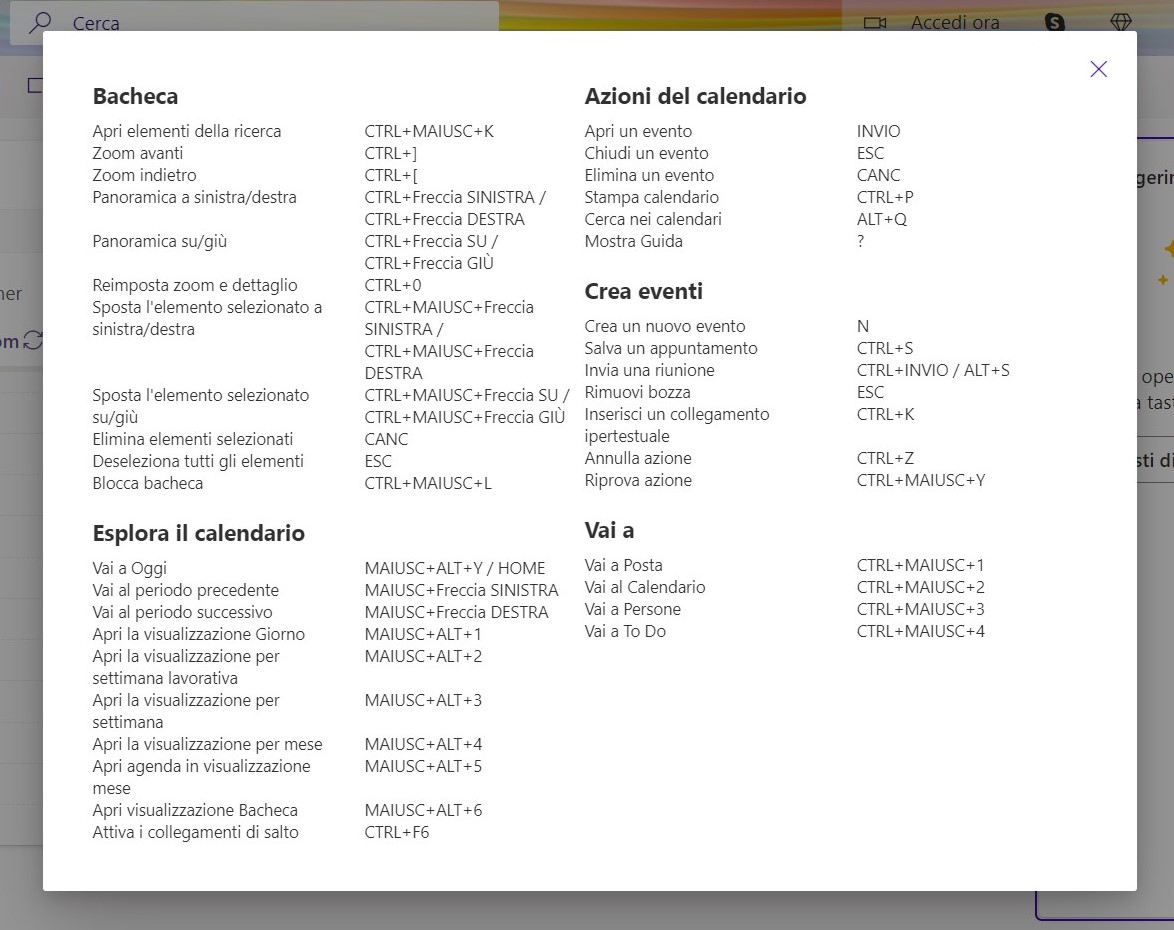 Cerca

Accedi ora

Bacheca

| | |
|---|---|
| Apri elementi della ricerca | CTRL+MAIUSC+K |
| Zoom avanti | CTRL+] |
| Zoom indietro | CTRL+[ |
| Panoramica a sinistra/destra | CTRL+Freccia SINISTRA / CTRL+Freccia DESTRA |
| Panoramica su/giù | CTRL+Freccia SU / CTRL+Freccia GIÙ |
| Reimposta zoom e dettaglio | CTRL+0 |
| Sposta l'elemento selezionato a sinistra/destra | CTRL+MAIUSC+Freccia SINISTRA / CTRL+MAIUSC+Freccia DESTRA |
| Sposta l'elemento selezionato su/giù | CTRL+MAIUSC+Freccia SU / CTRL+MAIUSC+Freccia GIÙ |
| Elimina elementi selezionati | CANC |
| Deseleziona tutti gli elementi | ESC |
| Blocca bacheca | CTRL+MAIUSC+L |

Esplora il calendario

| | |
|---|---|
| Vai a Oggi | MAIUSC+ALT+Y / HOME |
| Vai al periodo precedente | MAIUSC+Freccia SINISTRA |
| Vai al periodo successivo | MAIUSC+Freccia DESTRA |
| Apri la visualizzazione Giorno | MAIUSC+ALT+1 |
| Apri la visualizzazione per settimana lavorativa | MAIUSC+ALT+2 |
| Apri la visualizzazione per settimana | MAIUSC+ALT+3 |
| Apri la visualizzazione per mese | MAIUSC+ALT+4 |
| Apri agenda in visualizzazione mese | MAIUSC+ALT+5 |
| Apri visualizzazione Bacheca | MAIUSC+ALT+6 |
| Attiva i collegamenti di salto | CTRL+F6 |

Azioni del calendario

| | |
|---|---|
| Apri un evento | INVIO |
| Chiudi un evento | ESC |
| Elimina un evento | CANC |
| Stampa calendario | CTRL+P |
| Cerca nei calendari | ALT+Q |
| Mostra Guida | ? |

Crea eventi

| | |
|---|---|
| Crea un nuovo evento | N |
| Salva un appuntamento | CTRL+S |
| Invia una riunione | CTRL+INVIO / ALT+S |
| Rimuovi bozza | ESC |
| Inserisci un collegamento ipertestuale | CTRL+K |
| Annulla azione | CTRL+Z |
| Riprova azione | CTRL+MAIUSC+Y |

Vai a

| | |
|---|---|
| Vai a Posta | CTRL+MAIUSC+1 |
| Vai al Calendario | CTRL+MAIUSC+2 |
| Vai a Persone | CTRL+MAIUSC+3 |
| Vai a To Do | CTRL+MAIUSC+4 |